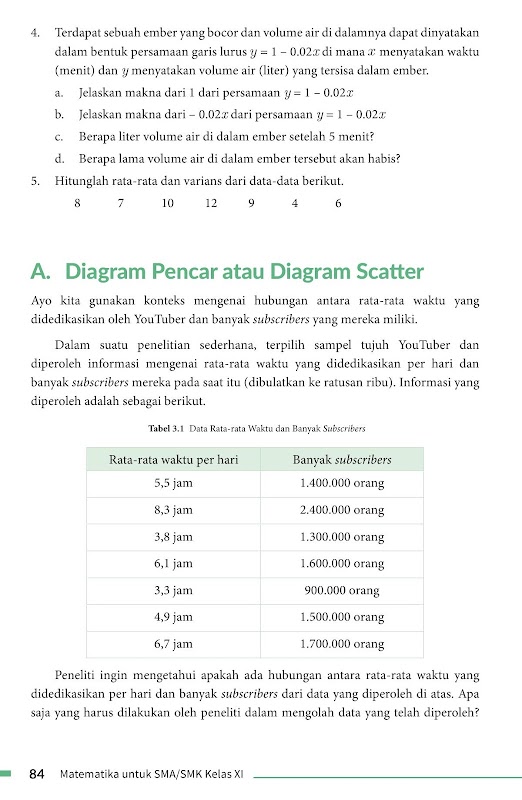 4. Terdapat sebuah ember yang bocor dan volume air di dalamnya dapat dinyatakan dalam bentuk persamaan garis lurus $y = 1 - 0.02x$ di mana $x$ menyatakan waktu (menit) dan $y$ menyatakan volume air (liter) yang tersisa dalam ember.

a. Jelaskan makna dari 1 dari persamaan $y = 1 - 0.02x$

b. Jelaskan makna dari $- 0.02x$ dari persamaan $y = 1 - 0.02x$

c. Berapa liter volume air di dalam ember setelah 5 menit?

d. Berapa lama volume air di dalam ember tersebut akan habis?

5. Hitunglah rata-rata dan varians dari data-data berikut.

8 7 10 12 9 4 6

A. Diagram Pencar atau Diagram Scatter

Ayo kita gunakan konteks mengenai hubungan antara rata-rata waktu yang didedikasikan oleh YouTuber dan banyak subscribers yang mereka miliki.

Dalam suatu penelitian sederhana, terpilih sampel tujuh YouTuber dan diperoleh informasi mengenai rata-rata waktu yang didedikasikan per hari dan banyak subscribers mereka pada saat itu (dibulatkan ke ratusan ribu). Informasi yang diperoleh adalah sebagai berikut.

Tabel 3.1 Data Rata-rata Waktu dan Banyak Subscribers

| Rata-rata waktu per hari | Banyak subscribers |
|---|---|
| 5,5 jam | 1.400.000 orang |
| 8,3 jam | 2.400.000 orang |
| 3,8 jam | 1.300.000 orang |
| 6,1 jam | 1.600.000 orang |
| 3,3 jam | 900.000 orang |
| 4,9 jam | 1.500.000 orang |
| 6,7 jam | 1.700.000 orang |

Peneliti ingin mengetahui apakah ada hubungan antara rata-rata waktu yang didedikasikan per hari dan banyak subscribers dari data yang diperoleh di atas. Apa saja yang harus dilakukan oleh peneliti dalam mengolah data yang telah diperoleh?

84 Matematika untuk SMA/SMK Kelas XI